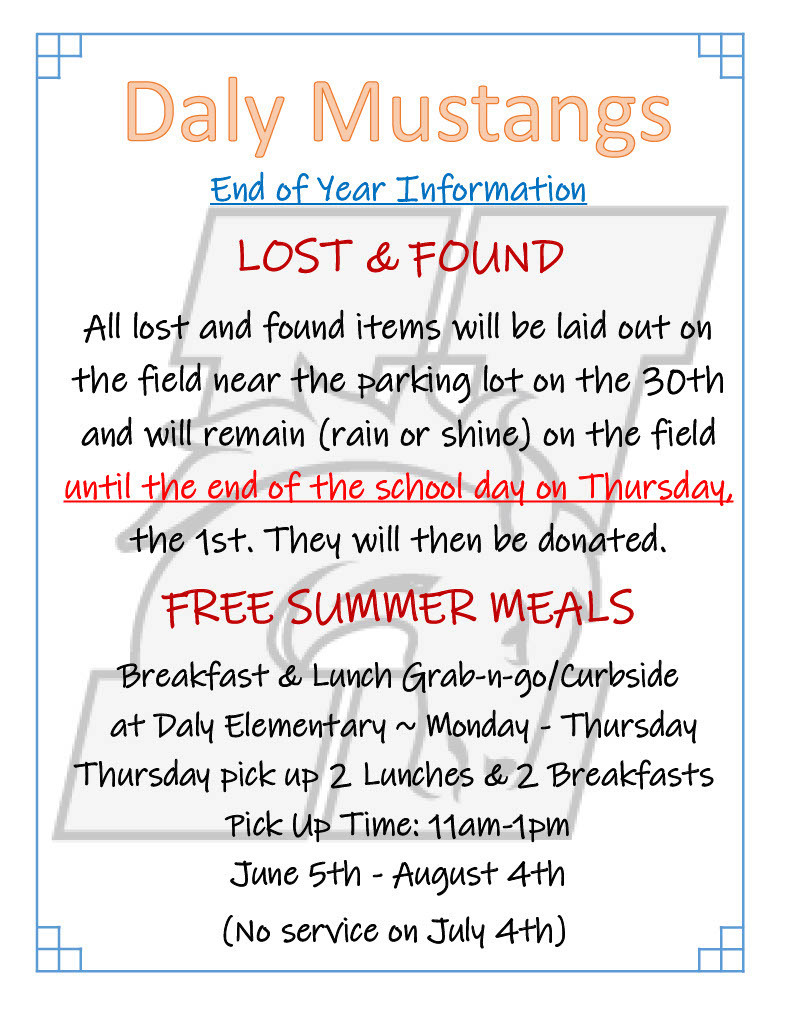 Daly Mustangs

End of Year Information

LOST & FOUND

All lost and found items will be laid out on the field near the parking lot on the 30th and will remain (rain or shine) on the field until the end of the school day on Thursday, the 1st. They will then be donated.

FREE SUMMER MEALS

Breakfast & Lunch Grab-n-go/Curbside at Daly Elementary ~ Monday - Thursday

Thursday pick up 2 Lunches & 2 Breakfasts

Pick Up Time: 11am-1pm

June 5th - August 4th

(No service on July 4th)